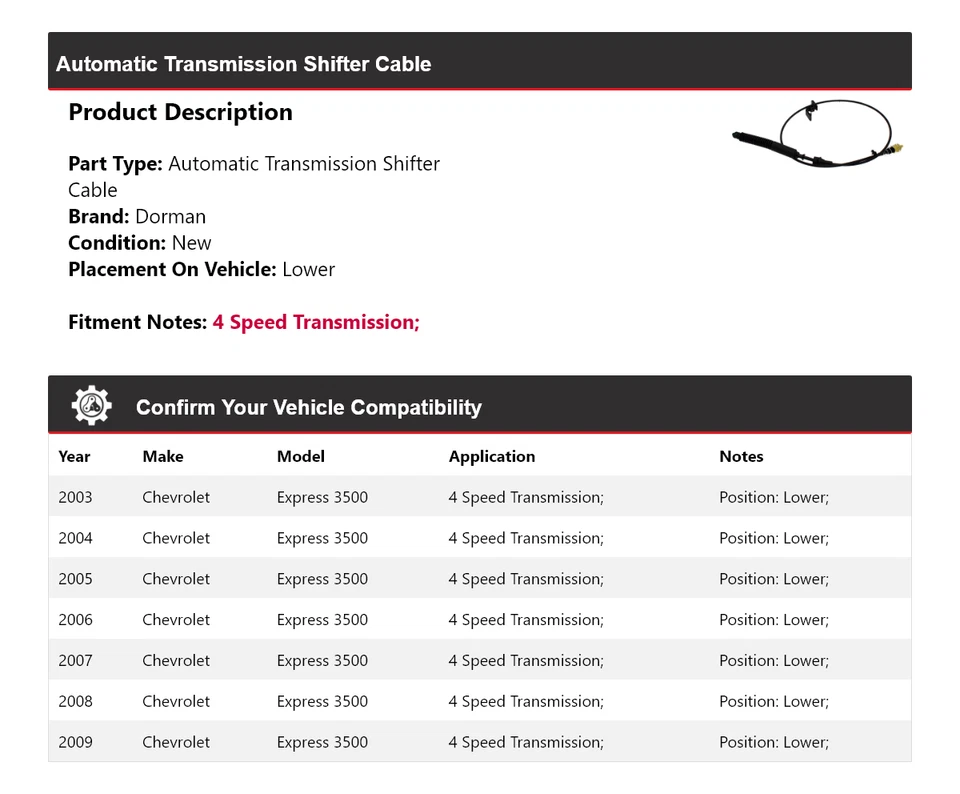 Automatic Transmission Shifter Cable

Product Description

Part Type: Automatic Transmission Shifter Cable
Brand: Dorman
Condition: New
Placement On Vehicle: Lower

Fitment Notes: 4 Speed Transmission;

Confirm Your Vehicle Compatibility

| Year | Make | Model | Application | Notes |
|---|---|---|---|---|
| 2003 | Chevrolet | Express 3500 | 4 Speed Transmission; | Position: Lower; |
| 2004 | Chevrolet | Express 3500 | 4 Speed Transmission; | Position: Lower; |
| 2005 | Chevrolet | Express 3500 | 4 Speed Transmission; | Position: Lower; |
| 2006 | Chevrolet | Express 3500 | 4 Speed Transmission; | Position: Lower; |
| 2007 | Chevrolet | Express 3500 | 4 Speed Transmission; | Position: Lower; |
| 2008 | Chevrolet | Express 3500 | 4 Speed Transmission; | Position: Lower; |
| 2009 | Chevrolet | Express 3500 | 4 Speed Transmission; | Position: Lower; |